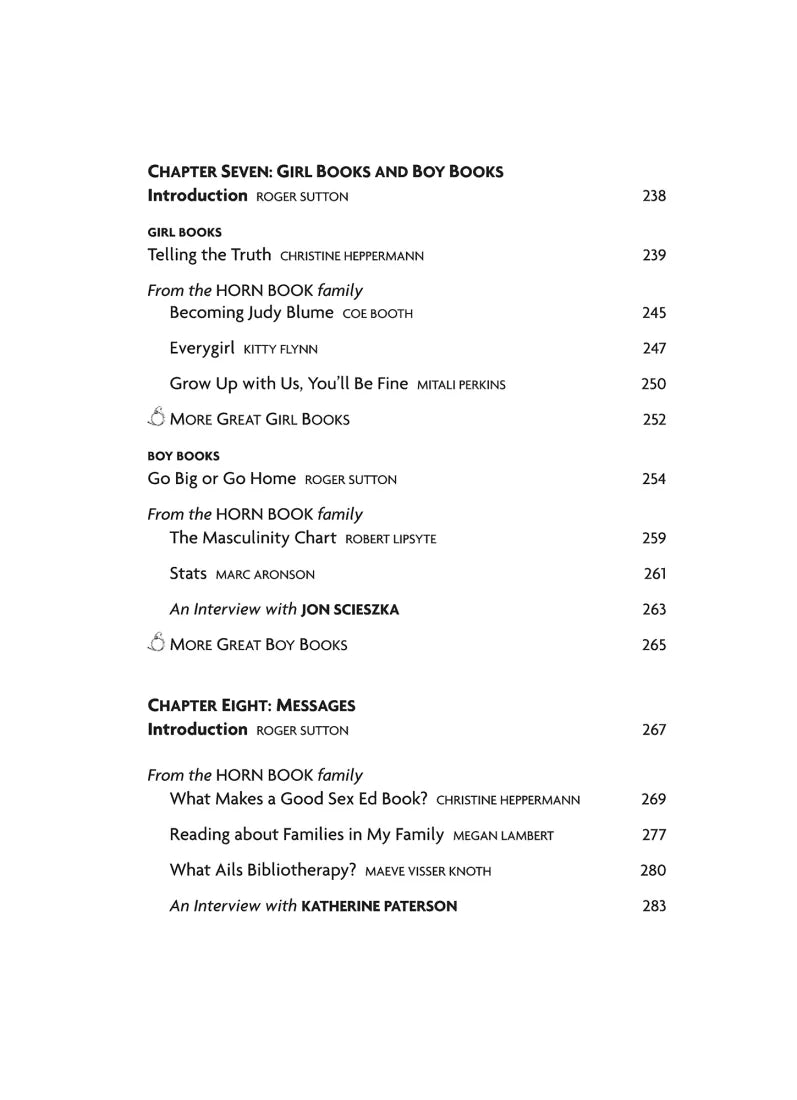 CHAPTER SEVEN: GIRL BOOKS AND BOY BOOKS
Introduction ROGER SUTTON 238

GIRL BOOKS
Telling the Truth CHRISTINE HEPPERMANN 239

From the HORN BOOK family
Becoming Judy Blume COE BOOTH 245

Everygirl KITTY FLYNN 247

Grow Up with Us, You'll Be Fine MITALI PERKINS 250

MORE GREAT GIRL BOOKS 252

BOY BOOKS
Go Big or Go Home ROGER SUTTON 254

From the HORN BOOK family
The Masculinity Chart ROBERT LIPSYTE 259

Stats MARC ARONSON 261

An Interview with JON SCIESZKA 263

MORE GREAT BOY BOOKS 265

CHAPTER EIGHT: MESSAGES
Introduction ROGER SUTTON 267

From the HORN BOOK family
What Makes a Good Sex Ed Book? CHRISTINE HEPPERMANN 269

Reading about Families in My Family MEGAN LAMBERT 277

What Ails Bibliotherapy? MAEVE VISSER KNOTH 280

An Interview with KATHERINE PATERSON 283